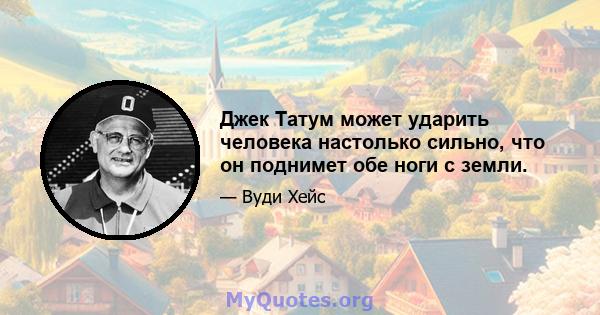 O

Джек Татум может ударить человека настолько сильно, что он поднимет обе ноги с земли.

— Вуди Хейс

MyQuotes.org